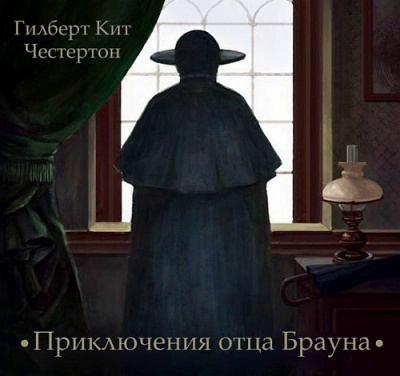 Гилберт Кит
Честертон

•Приключения отца Брауна•